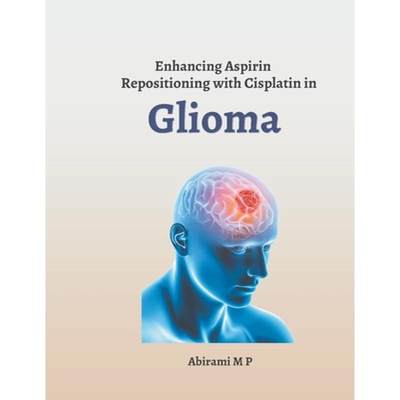 Enhancing Aspirin Repositioning with Cisplatin in

Glioma

Abirami M P